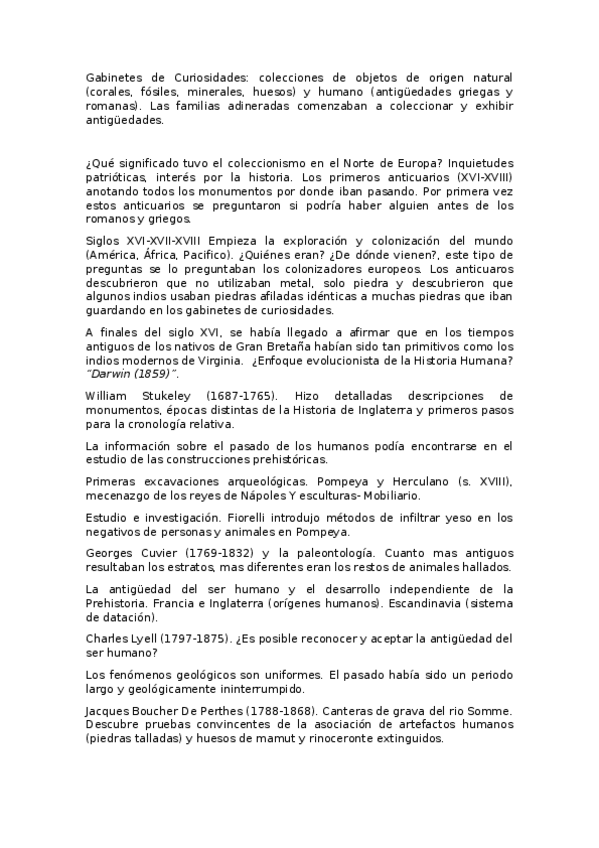 Gabinetes de Curiosidades: colecciones de objetos de origen natural (corales, fósiles, minerales, huesos) y humano (antigüedades griegas y romanas). Las familias adineradas comenzaban a coleccionar y exhibir antigüedades.

¿Qué significado tuvo el coleccionismo en el Norte de Europa? Inquietudes patrióticas, interés por la historia. Los primeros anticuarios (XVI-XVIII) anotando todos los monumentos por donde iban pasando. Por primera vez estos anticuarios se preguntaron si podría haber alguien antes de los romanos y griegos.

Siglos XVI-XVII-XVIII Empieza la exploración y colonización del mundo (América, África, Pacifico). ¿Quiénes eran? ¿De dónde vienen?, este tipo de preguntas se lo preguntaban los colonizadores europeos. Los anticuaros descubrieron que no utilizaban metal, solo piedra y descubrieron que algunos indios usaban piedras afiladas idénticas a muchas piedras que iban guardando en los gabinetes de curiosidades.

A finales del siglo XVI, se había llegado a afirmar que en los tiempos antiguos de los nativos de Gran Bretaña habían sido tan primitivos como los indios modernos de Virginia. ¿Enfoque evolucionista de la Historia Humana? "Darwin (1859)".

William Stukeley (1687-1765). Hizo detalladas descripciones de monumentos, épocas distintas de la Historia de Inglaterra y primeros pasos para la cronología relativa.

La información sobre el pasado de los humanos podía encontrarse en el estudio de las construcciones prehistóricas.

Primeras excavaciones arqueológicas. Pompeya y Herculano (s. XVIII), mecenazgo de los reyes de Nápoles Y esculturas- Mobiliario.

Estudio e investigación. Fiorelli introdujo métodos de infiltrar yeso en los negativos de personas y animales en Pompeya.

Georges Cuvier (1769-1832) y la paleontología. Cuanto mas antiguos resultaban los estratos, mas diferentes eran los restos de animales hallados.

La antigüedad del ser humano y el desarrollo independiente de la Prehistoria. Francia e Inglaterra (orígenes humanos). Escandinavia (sistema de datación).

Charles Lyell (1797-1875). ¿Es posible reconocer y aceptar la antigüedad del ser humano?

Los fenómenos geológicos son uniformes. El pasado había sido un periodo largo y geológicamente ininterrumpido.

Jacques Boucher De Perthes (1788-1868). Canteras de grava del rio Somme. Descubre pruebas convincentes de la asociación de artefactos humanos (piedras talladas) y huesos de mamut y rinoceronte extinguidos.